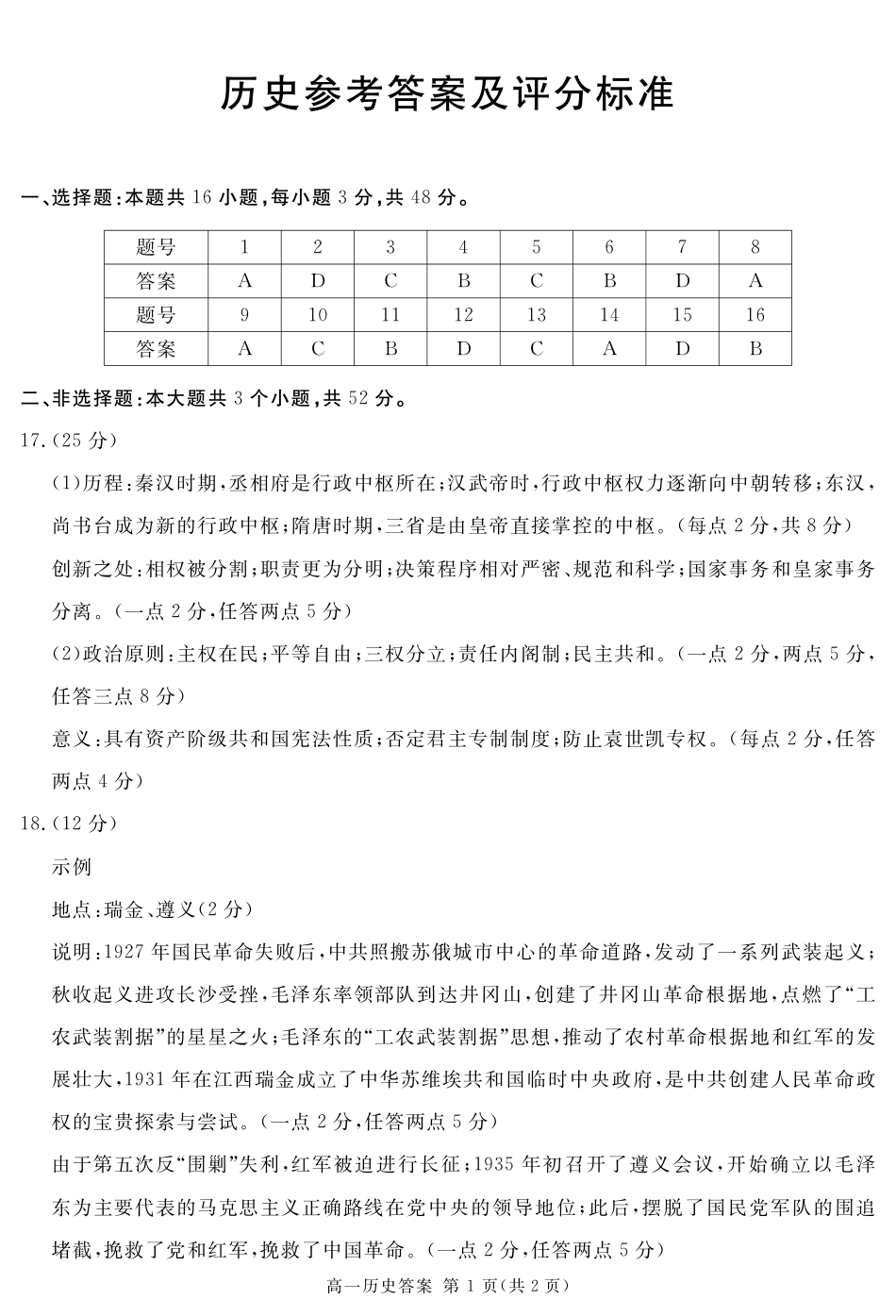 历史参考答案及评分标准

一、选择题:本题共 16 小题,每小题 3 分,共 48 分。

| 题号 | 1 | 2 | 3 | 4 | 5 | 6 | 7 | 8 |
|---|---|---|---|---|---|---|---|---|
| 答案 | A | D | C | B | C | B | D | A |
| 题号 | 9 | 10 | 11 | 12 | 13 | 14 | 15 | 16 |
| 答案 | A | C | B | D | C | A | D | B |

二、非选择题:本大题共 3 个小题,共 52 分。

17.(25 分)

(1)历程:秦汉时期,丞相府是行政中枢所在;汉武帝时,行政中枢权力逐渐向中朝转移;东汉,尚书台成为新的行政中枢;隋唐时期,三省是由皇帝直接掌控的中枢。(每点 2 分,共 8 分)

创新之处:相权被分割;职责更为分明;决策程序相对严密、规范和科学;国家事务和皇家事务分离。(一点 2 分,任答两点 5 分)

(2)政治原则:主权在民;平等自由;三权分立;责任内阁制;民主共和。(一点 2 分,两点 5 分,任答三点 8 分)

意义:具有资产阶级共和国宪法性质;否定君主专制制度;防止袁世凯专权。(每点 2 分,任答两点 4 分)

18.(12 分)

示例

地点:瑞金、遵义(2 分)

说明:1927 年国民革命失败后,中共照搬苏俄城市中心的革命道路,发动了一系列武装起义;秋收起义进攻长沙受挫,毛泽东率领部队到达井冈山,创建了井冈山革命根据地,点燃了“工农武装割据”的星星之火;毛泽东的“工农武装割据”思想,推动了农村革命根据地和红军的发展壮大,1931 年在江西瑞金成立了中华苏维埃共和国临时中央政府,是中共创建人民革命政权的宝贵探索与尝试。(一点 2 分,任答两点 5 分)

由于第五次反“围剿”失利,红军被迫进行长征;1935 年初召开了遵义会议,开始确立以毛泽东为主要代表的马克思主义正确路线在党中央的领导地位;此后,摆脱了国民党军队的围追堵截,挽救了党和红军,挽救了中国革命。(一点 2 分,任答两点 5 分)

高一历史答案 第 1 页(共 2 页)